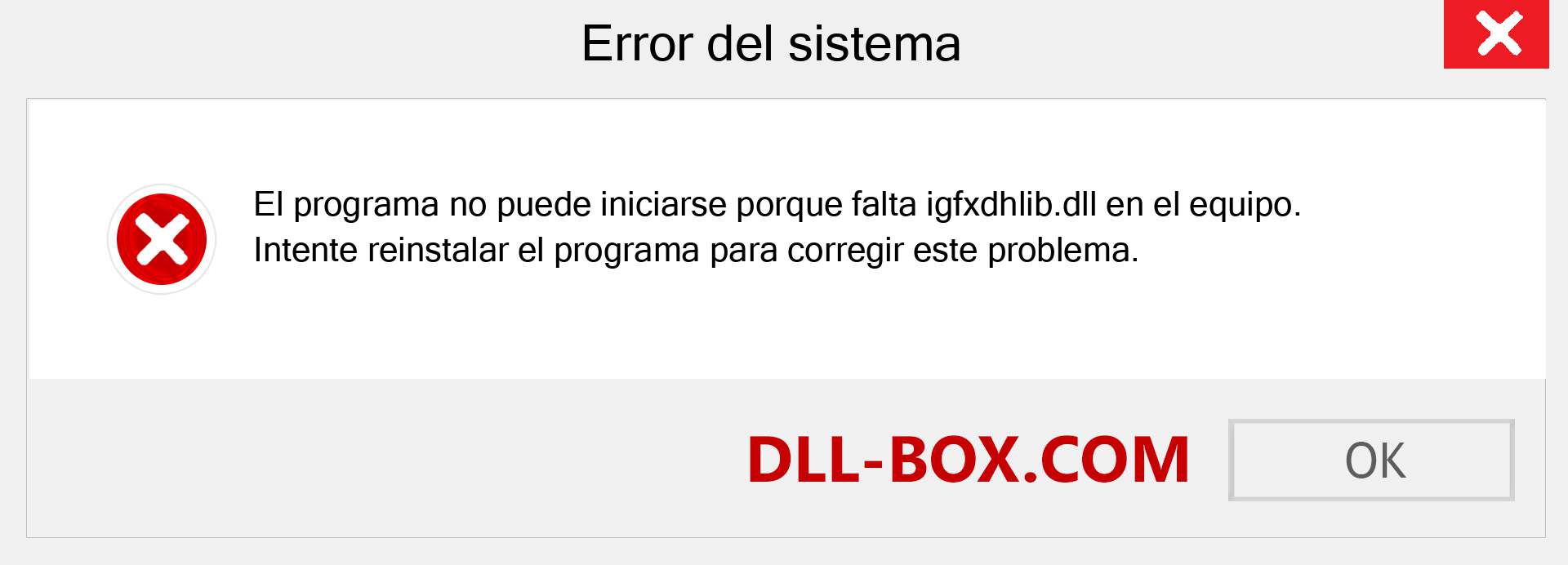 Error del sistema

El programa no puede iniciarse porque falta igfxdhlib.dll en el equipo. Intente reinstalar el programa para corregir este problema.

DLL-BOX.COM

OK